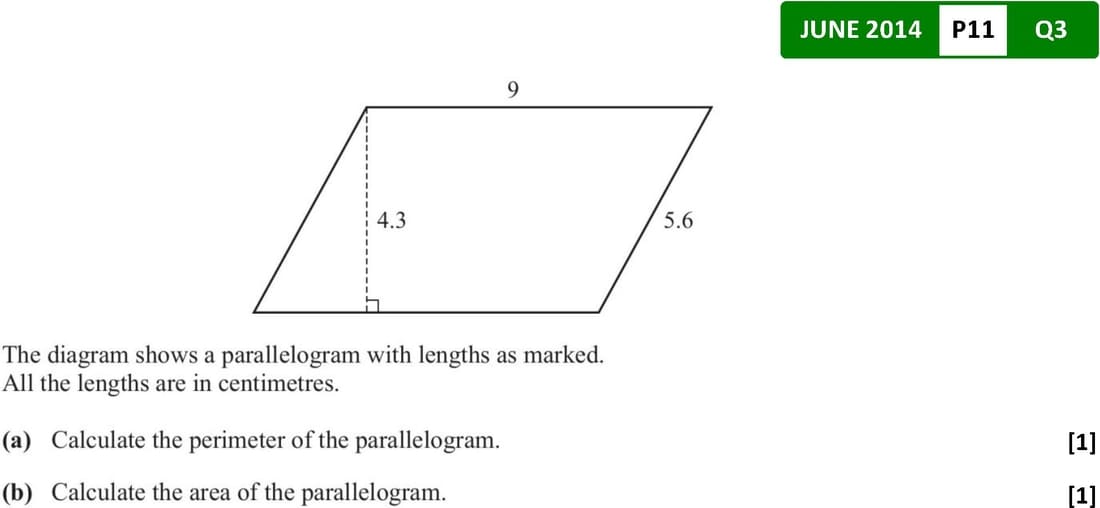 JUNE 2014 P11 Q3

9

4.3

5.6

The diagram shows a parallelogram with lengths as marked.
All the lengths are in centimetres.

(a) Calculate the perimeter of the parallelogram. [1]

(b) Calculate the area of the parallelogram. [1]